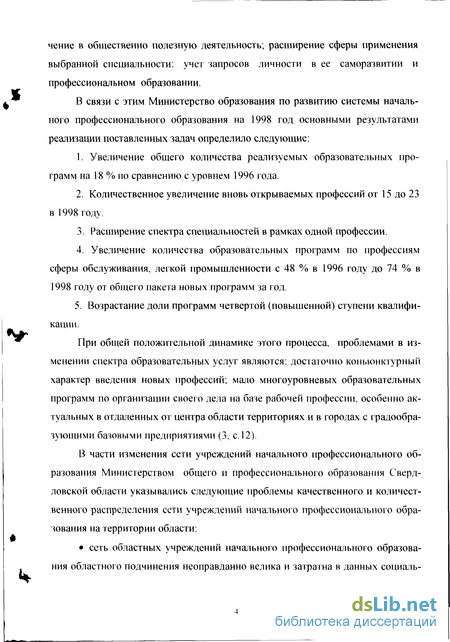 чение в общественно полезную деятельность; расширение сферы применения выбранной специальности: учет запросов личности в ее саморазвитии и профессиональном образовании.

В связи с этим Министерство образования по развитию системы начального профессионального образования на 1998 год основными результатами реализации поставленных задач определило следующие:

1. Увеличение общего количества реализуемых образовательных программ на 18 % по сравнению с уровнем 1996 года.

2. Количественное увеличение вновь открываемых профессий от 15 до 23 в 1998 году.

3. Расширение спектра специальностей в рамках одной профессии.

4. Увеличение количества образовательных программ по профессиям сферы обслуживания, легкой промышленности с 48 % в 1996 году до 74 % в 1998 году от общего пакета новых программ за год.

5. Возрастание доли программ четвертой (повышенной) ступени квалификации.

При общей положительной динамике этого процесса, проблемами в изменении спектра образовательных услуг являются: достаточно коньюнктурный характер введения новых профессий; мало многоуровневых образовательных программ по организации своего дела на базе рабочей профессии, особенно актуальных в отдаленных от центра области территориях и в городах с градообразующими базовыми предприятиями (3, с.12).

В части изменения сети учреждений начального профессионального образования Министерством общего и профессионального образования Свердловской области указывались следующие проблемы качественного и количественного распределения сети учреждений начального профессионального образования на территории области:

• сеть областных учреждений начального профессионального образования областного подчинения неоправданно велика и затратна в данных социаль-

4

dsLib.net
библиотека диссертаций